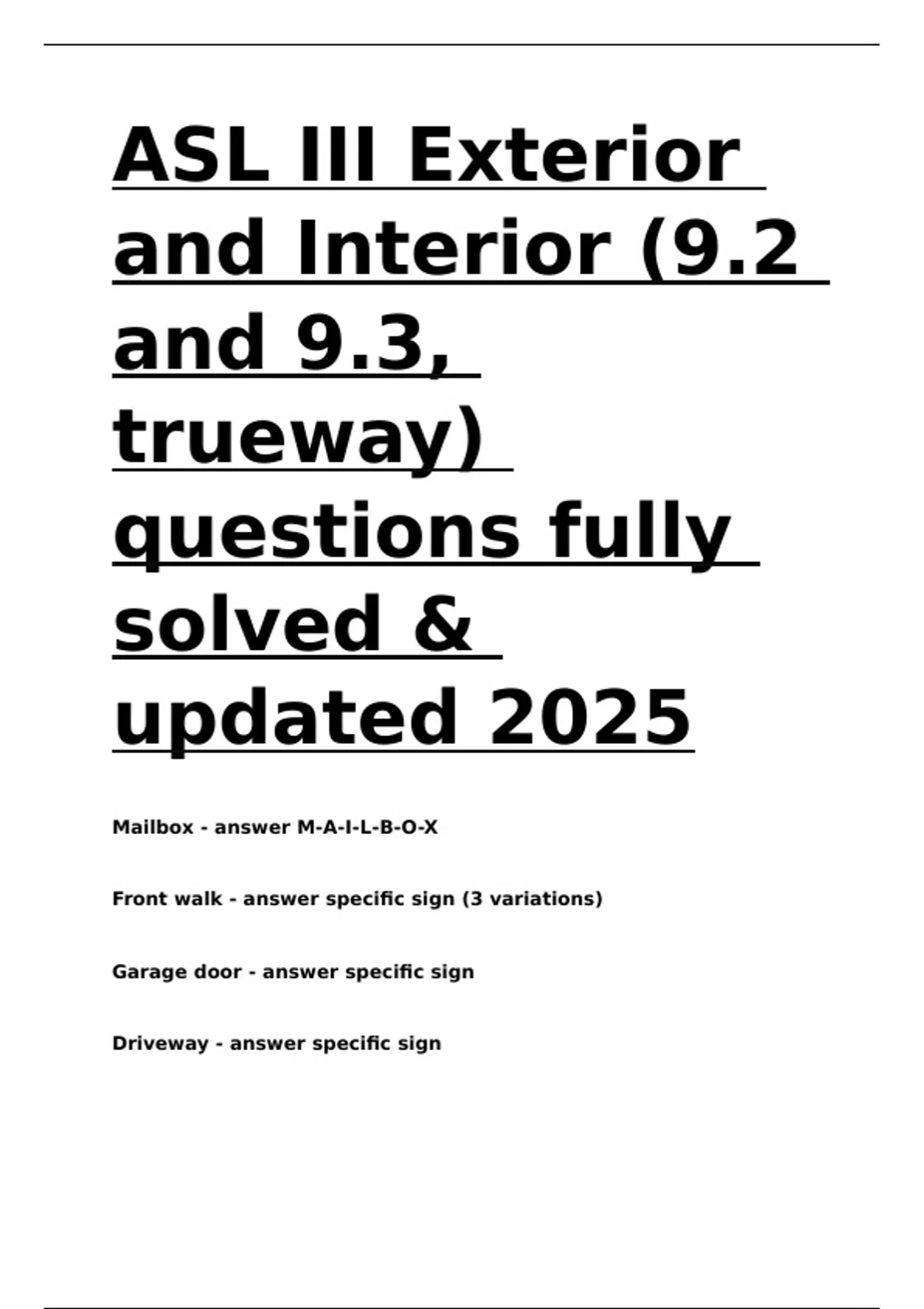 ASL III Exterior and Interior (9.2 and 9.3, trueway) questions fully solved & updated 2025

Mailbox - answer M-A-I-L-B-O-X

Front walk - answer specific sign (3 variations)

Garage door - answer specific sign

Driveway - answer specific sign